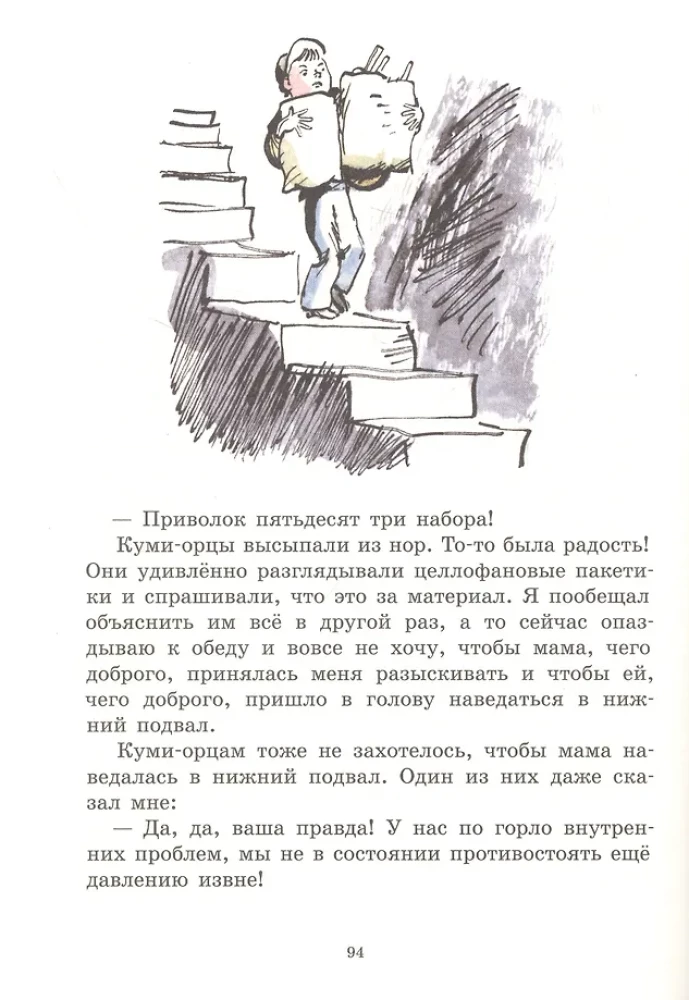 — Приволок пятьдесят три набора!

Куми-орцы высыпали из нор. То-то была радость! Они удивлённо разглядывали целлофановые пакетики и спрашивали, что это за материал. Я пообещал объяснить им всё в другой раз, а то сейчас опаздываю к обеду и вовсе не хочу, чтобы мама, чего доброго, принялась меня разыскивать и чтобы ей, чего доброго, пришло в голову наведаться в нижний подвал.

Куми-орцам тоже не захотелось, чтобы мама наведалась в нижний подвал. Один из них даже сказал мне:

— Да, да, ваша правда! У нас по горло внутренних проблем, мы не в состоянии противостоять ещё давлению извне!

94